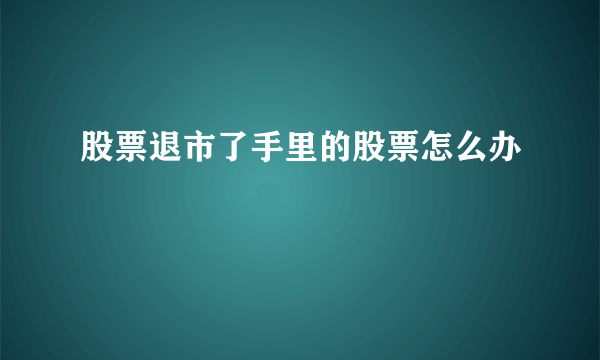 股票退市了手里的股票怎么办